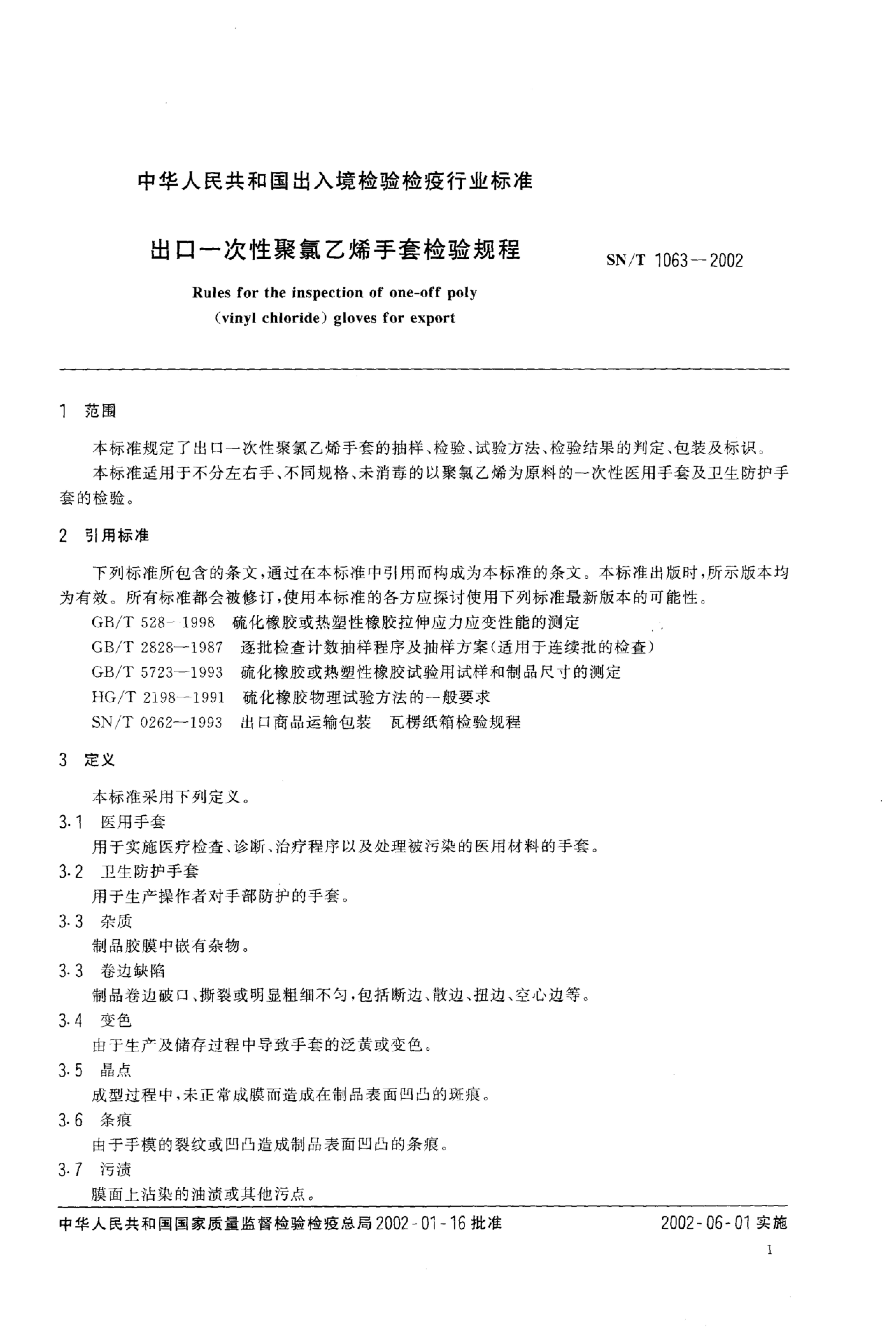 中华人民共和国出入境检验检疫行业标准

出口一次性聚氯乙烯手套检验规程

SN/T 1063—2002

Rules for the inspection of one-off poly (vinyl chloride) gloves for export

1 范围

本标准规定了出口一次性聚氯乙烯手套的抽样、检验、试验方法、检验结果的判定、包装及标识。

本标准适用于不分左右手、不同规格、未消毒的以聚氯乙烯为原料的一次性医用手套及卫生防护手套的检验。

2 引用标准

下列标准所包含的条文，通过在本标准中引用而构成为本标准的条文。本标准出版时，所示版本均为有效。所有标准都会被修订，使用本标准的各方应探讨使用下列标准最新版本的可能性。

GB/T 528—1998 硫化橡胶或热塑性橡胶拉伸应力应变性能的测定

GB/T 2828—1987 逐批检查计数抽样程序及抽样方案(适用于连续批的检查)

GB/T 5723—1993 硫化橡胶或热塑性橡胶试验用试样和制品尺寸的测定

HG/T 2198—1991 硫化橡胶物理试验方法的一般要求

SN/T 0262—1993 出口商品运输包装 瓦楞纸箱检验规程

3 定义

本标准采用下列定义。

3.1 医用手套

用于实施医疗检查、诊断、治疗程序以及处理被污染的医用材料的手套。

3.2 卫生防护手套

用于生产操作者对手部防护的手套。

3.3 杂质

制品胶膜中嵌有杂物。

3.3 卷边缺陷

制品卷边破口、撕裂或明显粗细不匀，包括断边、散边、扭边、空心边等。

3.4 变色

由于生产及储存过程中导致手套的泛黄或变色。

3.5 晶点

成型过程中，未正常成膜而造成在制品表面凹凸的斑痕。

3.6 条痕

由于手模的裂纹或凹凸造成制品表面凹凸的条痕。

3.7 污渍

膜面上沾染的油渍或其他污点。

中华人民共和国国家质量监督检验检疫总局 2002-01-16 批准

2002-06-01 实施

1